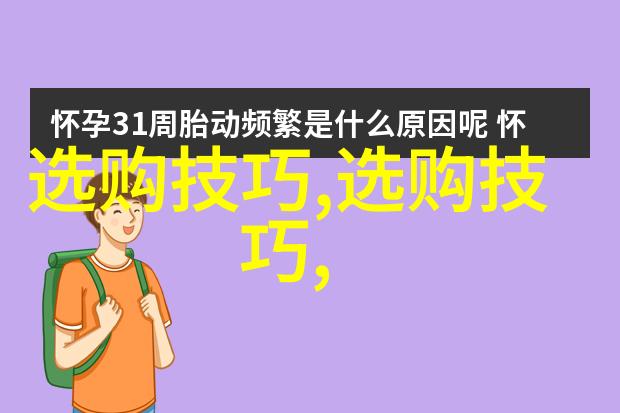 怀孕31周胎动频繁是什么原因呢 怀

选购技巧,选购技巧,